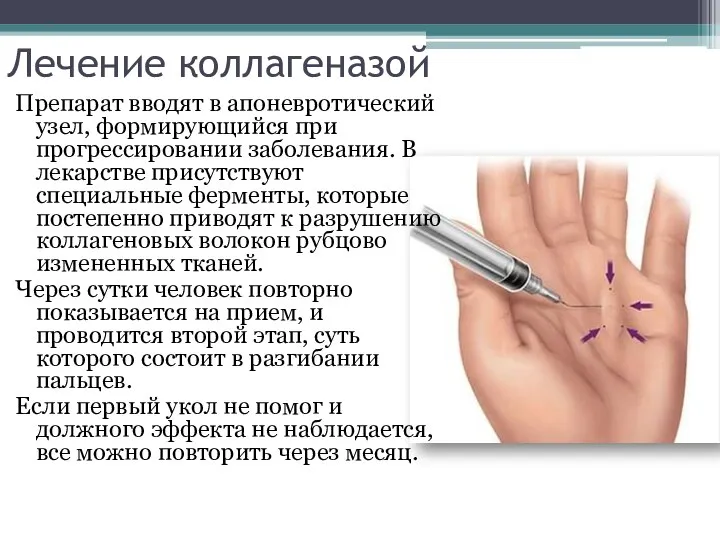 Лечение коллагеназой

Препарат вводят в апоневротический узел, формирующийся при прогрессировании заболевания. В лекарстве присутствуют специальные ферменты, которые постепенно приводят к разрушению коллагеновых волокон рубцово измененных тканей.

Через сутки человек повторно показывается на прием, и проводится второй этап, суть которого состоит в разгибании пальцев.

Если первый укол не помог и должного эффекта не наблюдается, все можно повторить через месяц.